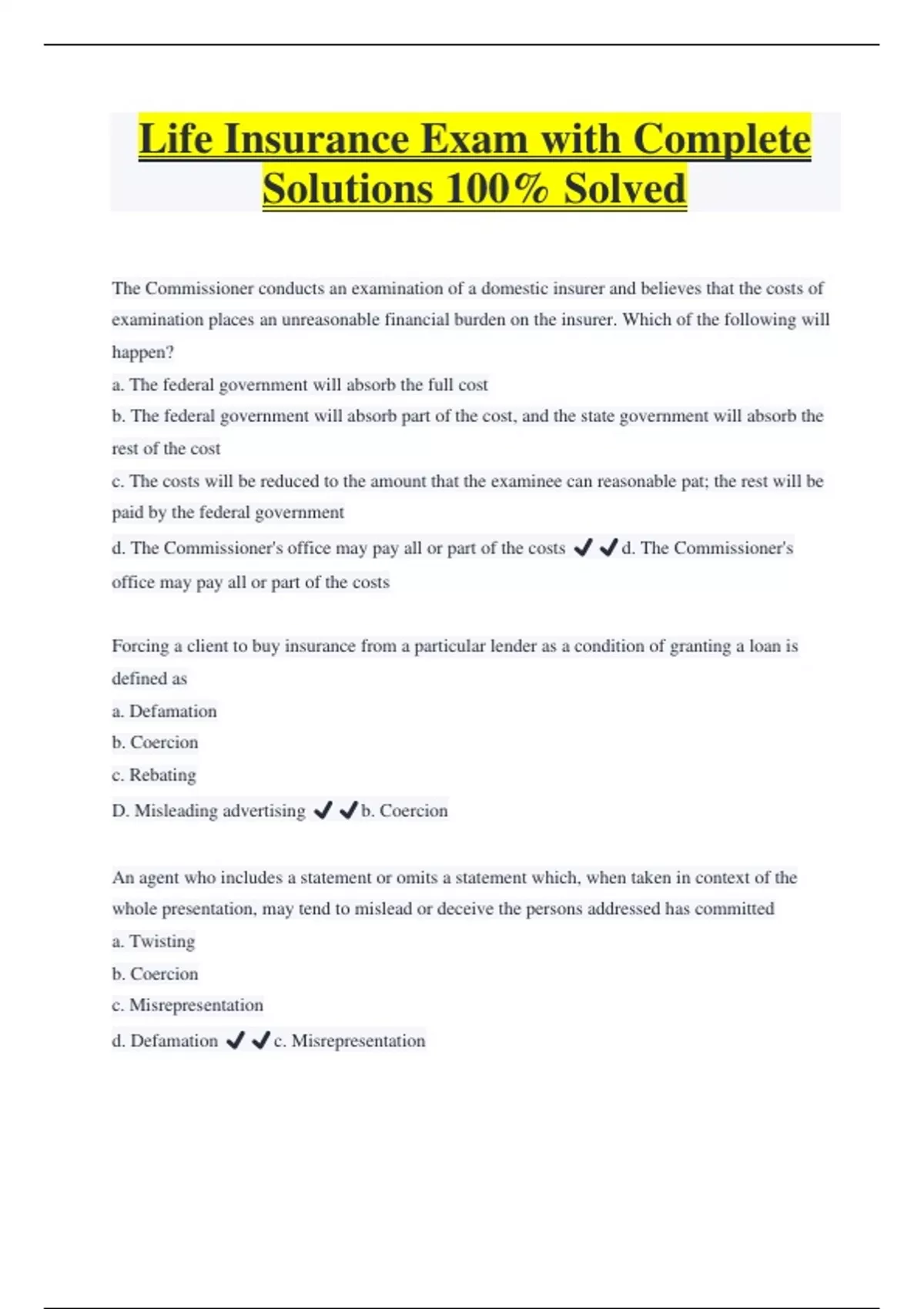 Life Insurance Exam with Complete Solutions 100% Solved

The Commissioner conducts an examination of a domestic insurer and believes that the costs of examination places an unreasonable financial burden on the insurer. Which of the following will happen?
a. The federal government will absorb the full cost
b. The federal government will absorb part of the cost, and the state government will absorb the rest of the cost
c. The costs will be reduced to the amount that the examinee can reasonable pat; the rest will be paid by the federal government
d. The Commissioner's office may pay all or part of the costs ✔✔d. The Commissioner's office may pay all or part of the costs

Forcing a client to buy insurance from a particular lender as a condition of granting a loan is defined as
a. Defamation
b. Coercion
c. Rebating
D. Misleading advertising ✔✔b. Coercion

An agent who includes a statement or omits a statement which, when taken in context of the whole presentation, may tend to mislead or deceive the persons addressed has committed
a. Twisting
b. Coercion
c. Misrepresentation
d. Defamation ✔✔c. Misrepresentation